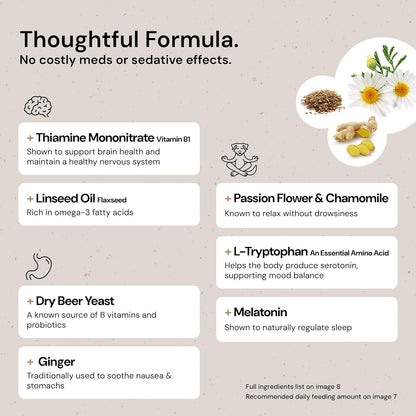 Thoughtful Formula.
No costly meds or sedative effects.

+ Thiamine Mononitrate Vitamin B1
Shown to support brain health and maintain a healthy nervous system

+ Linseed Oil Flaxseed
Rich in omega-3 fatty acids

+ Dry Beer Yeast
A known source of B vitamins and probiotics

+ Ginger
Traditionally used to soothe nausea & stomachs

+ Passion Flower & Chamomile
Known to relax without drowsiness

+ L-Tryptophan An Essential Amino Acid
Helps the body produce serotonin, supporting mood balance

+ Melatonin
Shown to naturally regulate sleep

Full ingredients list on image 8
Recommended daily feeding amount on image 7